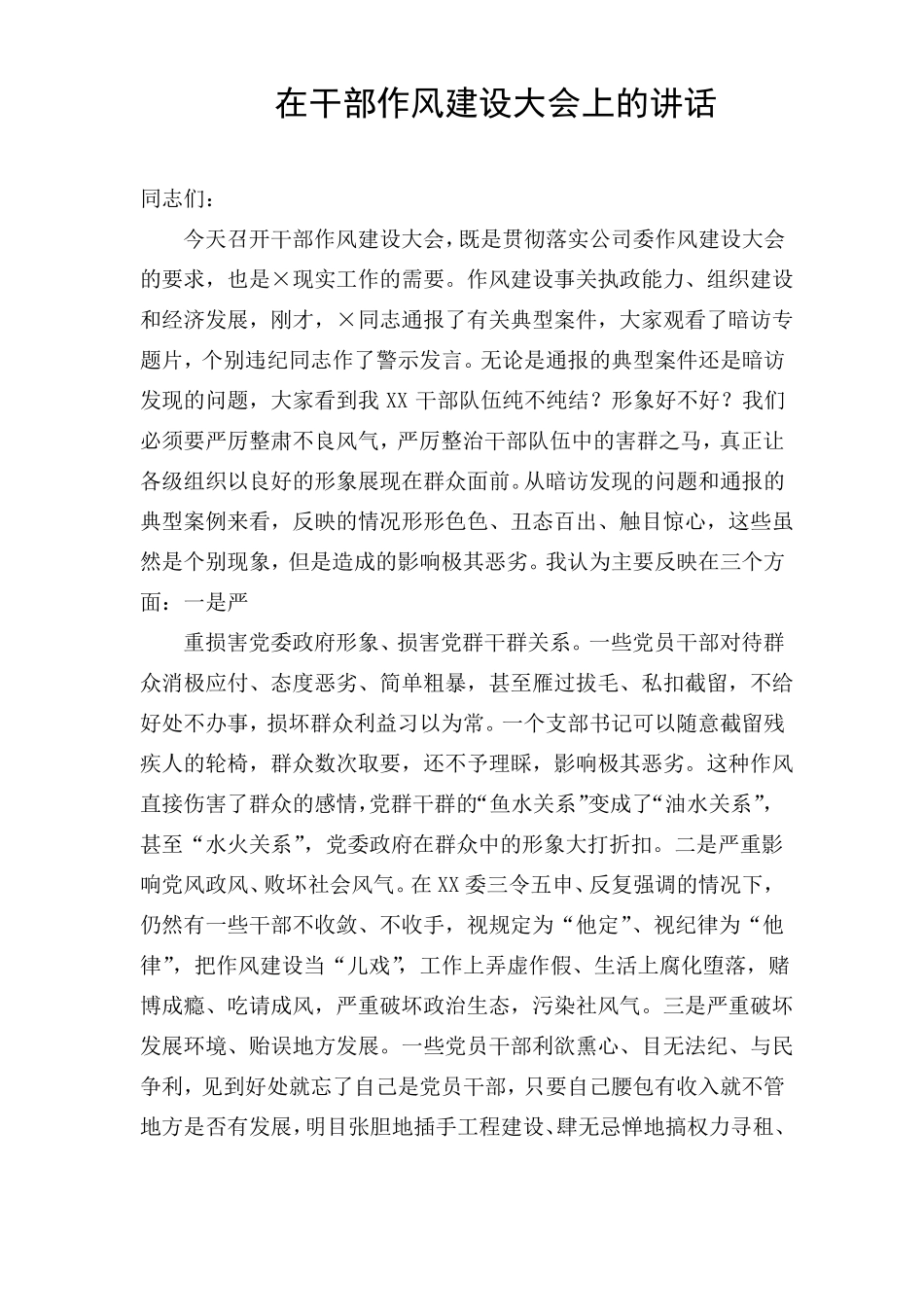 在干部作风建设大会上的讲话

同志们：

今天召开干部作风建设大会，既是贯彻落实公司委作风建设大会的要求，也是×现实工作的需要。作风建设事关执政能力、组织建设和经济发展，刚才，×同志通报了有关典型案件，大家观看了暗访专题片，个别违纪同志作了警示发言。无论是通报的典型案件还是暗访发现的问题，大家看到我XX干部队伍纯不纯结？形象好不好？我们必须要严厉整肃不良风气，严厉整治干部队伍中的害群之马，真正让各级组织以良好的形象展现在群众面前。从暗访发现的问题和通报的典型案例来看，反映的情况形形色色、丑态百出、触目惊心，这些虽然是个别现象，但是造成的影响极其恶劣。我认为主要反映在三个方面：一是严

重损害党委政府形象、损害党群干群关系。一些党员干部对待群众消极应付、态度恶劣、简单粗暴，甚至雁过拔毛、私扣截留，不给好处不办事，损坏群众利益习以为常。一个支部书记可以随意截留残疾人的轮椅，群众数次取要，还不予理睬，影响极其恶劣。这种作风直接伤害了群众的感情，党群干群的“鱼水关系”变成了“油水关系”，甚至“水火关系”，党委政府在群众中的形象大打折扣。二是严重影响党风政风、败坏社会风气。在XX委三令五申、反复强调的情况下，仍然有一些干部不收敛、不收手，视规定为“他定”、视纪律为“他律”，把作风建设当“儿戏”，工作上弄虚作假、生活上腐化堕落，赌博成瘾、吃请成风，严重破坏政治生态，污染社风气。三是严重破坏发展环境、贻误地方发展。一些党员干部利欲熏心、目无法纪、与民争利，见到好处就忘了自己是党员干部，只要自己腰包有收入就不管地方是否有发展，明目张胆地插手工程建设、肆无忌惮地搞权力寻租、